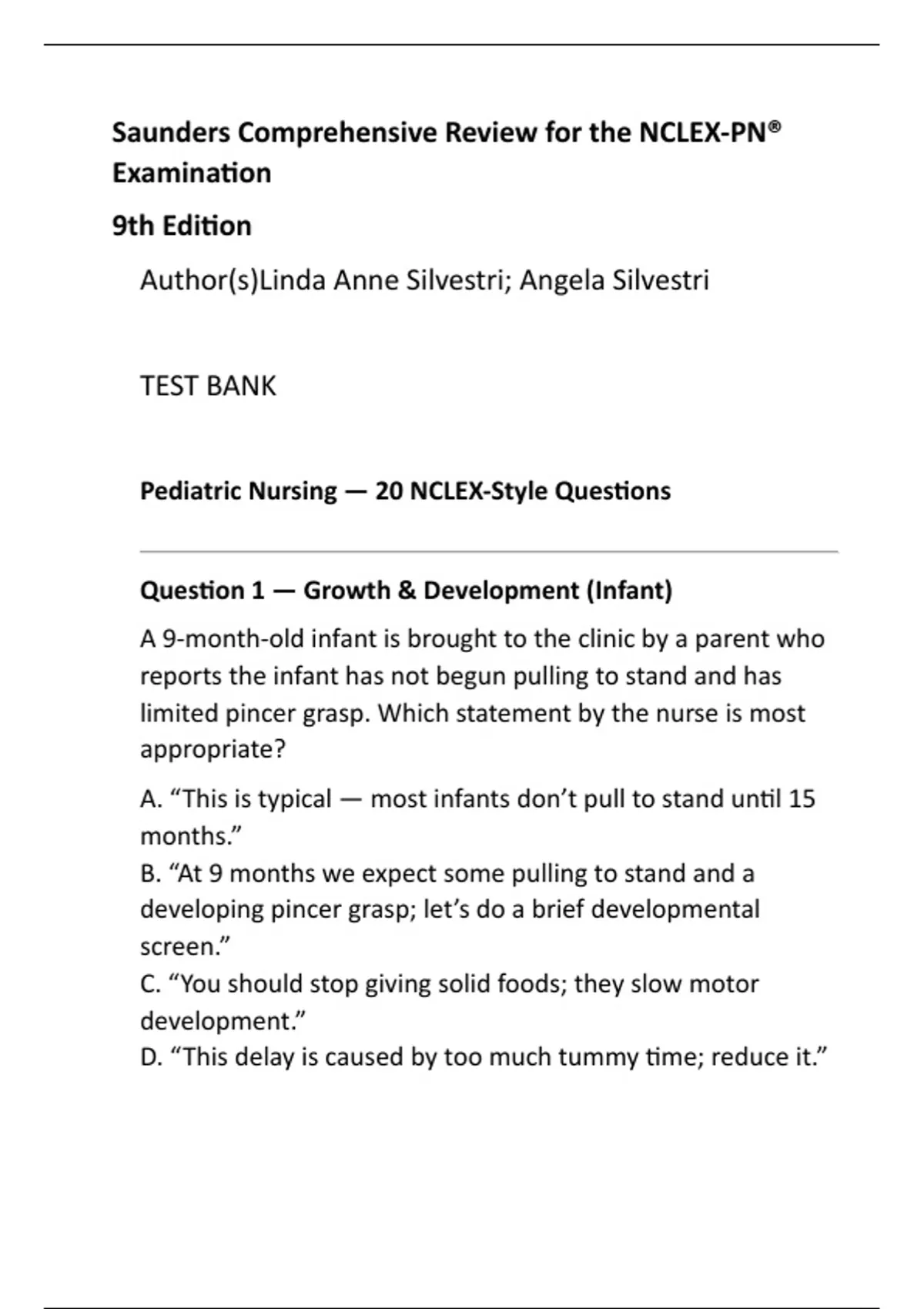 Saunders Comprehensive Review for the NCLEX-PN® Examination

9th Edition

Author(s)Linda Anne Silvestri; Angela Silvestri

TEST BANK

Pediatric Nursing — 20 NCLEX-Style Questions

Question 1 — Growth & Development (Infant)

A 9-month-old infant is brought to the clinic by a parent who reports the infant has not begun pulling to stand and has limited pincer grasp. Which statement by the nurse is most appropriate?

A. “This is typical — most infants don’t pull to stand until 15 months.”
B. “At 9 months we expect some pulling to stand and a developing pincer grasp; let’s do a brief developmental screen.”
C. “You should stop giving solid foods; they slow motor development.”
D. “This delay is caused by too much tummy time; reduce it.”